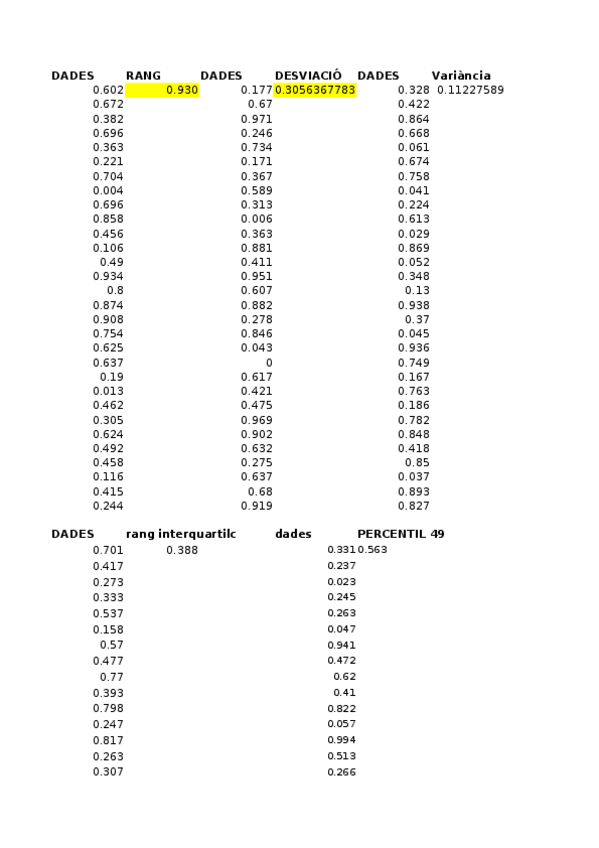 | DADES | RANG | DADES | DESVIACIÓ | DADES | Variància |
|---|---|---|---|---|---|
| 0.602 | 0.930 | 0.177 | 0.3056367783 | 0.328 | 0.11227589 |
| 0.672 | | 0.67 | | 0.422 | |
| 0.382 | | 0.971 | | 0.864 | |
| 0.696 | | 0.246 | | 0.668 | |
| 0.363 | | 0.734 | | 0.061 | |
| 0.221 | | 0.171 | | 0.674 | |
| 0.704 | | 0.367 | | 0.758 | |
| 0.004 | | 0.589 | | 0.041 | |
| 0.696 | | 0.313 | | 0.224 | |
| 0.858 | | 0.006 | | 0.613 | |
| 0.456 | | 0.363 | | 0.029 | |
| 0.106 | | 0.881 | | 0.869 | |
| 0.49 | | 0.411 | | 0.052 | |
| 0.934 | | 0.951 | | 0.348 | |
| 0.8 | | 0.607 | | 0.13 | |
| 0.874 | | 0.882 | | 0.938 | |
| 0.908 | | 0.278 | | 0.37 | |
| 0.754 | | 0.846 | | 0.045 | |
| 0.625 | | 0.043 | | 0.936 | |
| 0.637 | | 0 | | 0.749 | |
| 0.19 | | 0.617 | | 0.167 | |
| 0.013 | | 0.421 | | 0.763 | |
| 0.462 | | 0.475 | | 0.186 | |
| 0.305 | | 0.969 | | 0.782 | |
| 0.624 | | 0.902 | | 0.848 | |
| 0.492 | | 0.632 | | 0.418 | |
| 0.458 | | 0.275 | | 0.85 | |
| 0.116 | | 0.637 | | 0.037 | |
| 0.415 | | 0.68 | | 0.893 | |
| 0.244 | | 0.919 | | 0.827 | |

| DADES | rang interquartilc | dades | PERCENTIL 49 |
|---|---|---|---|
| 0.701 | 0.388 | 0.331 | 0.563 |
| 0.417 | | 0.237 | |
| 0.273 | | 0.023 | |
| 0.333 | | 0.245 | |
| 0.537 | | 0.263 | |
| 0.158 | | 0.047 | |
| 0.57 | | 0.941 | |
| 0.477 | | 0.472 | |
| 0.77 | | 0.62 | |
| 0.393 | | 0.41 | |
| 0.798 | | 0.822 | |
| 0.247 | | 0.057 | |
| 0.817 | | 0.994 | |
| 0.263 | | 0.513 | |
| 0.307 | | 0.266 | |